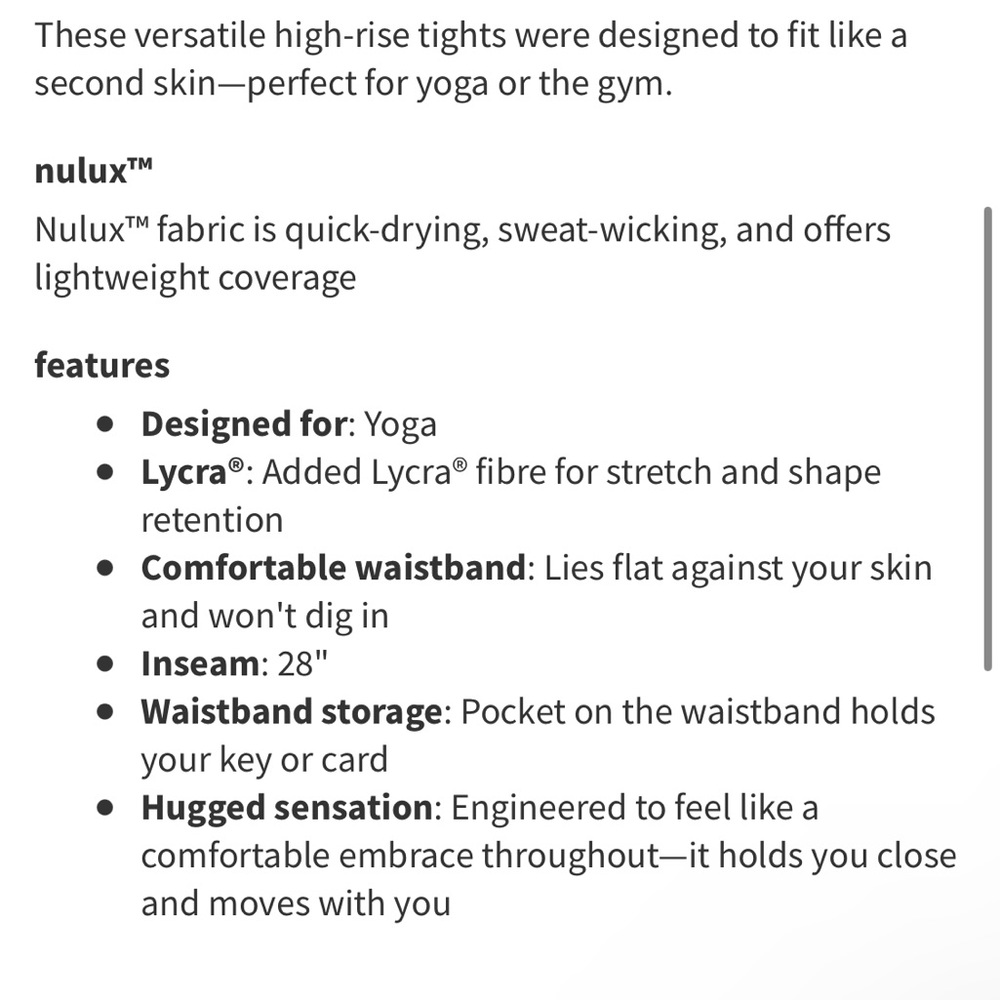 These versatile high-rise tights were designed to fit like a second skin—perfect for yoga or the gym.

nulux™

Nulux™ fabric is quick-drying, sweat-wicking, and offers lightweight coverage

features

- Designed for: Yoga
- Lycra®: Added Lycra® fibre for stretch and shape retention
- Comfortable waistband: Lies flat against your skin and won't dig in
- Inseam: 28"
- Waistband storage: Pocket on the waistband holds your key or card
- Hugged sensation: Engineered to feel like a comfortable embrace throughout—it holds you close and moves with you